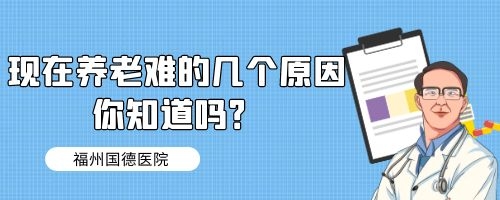 现在养老难的几个原因
你知道吗？

福州国德医院